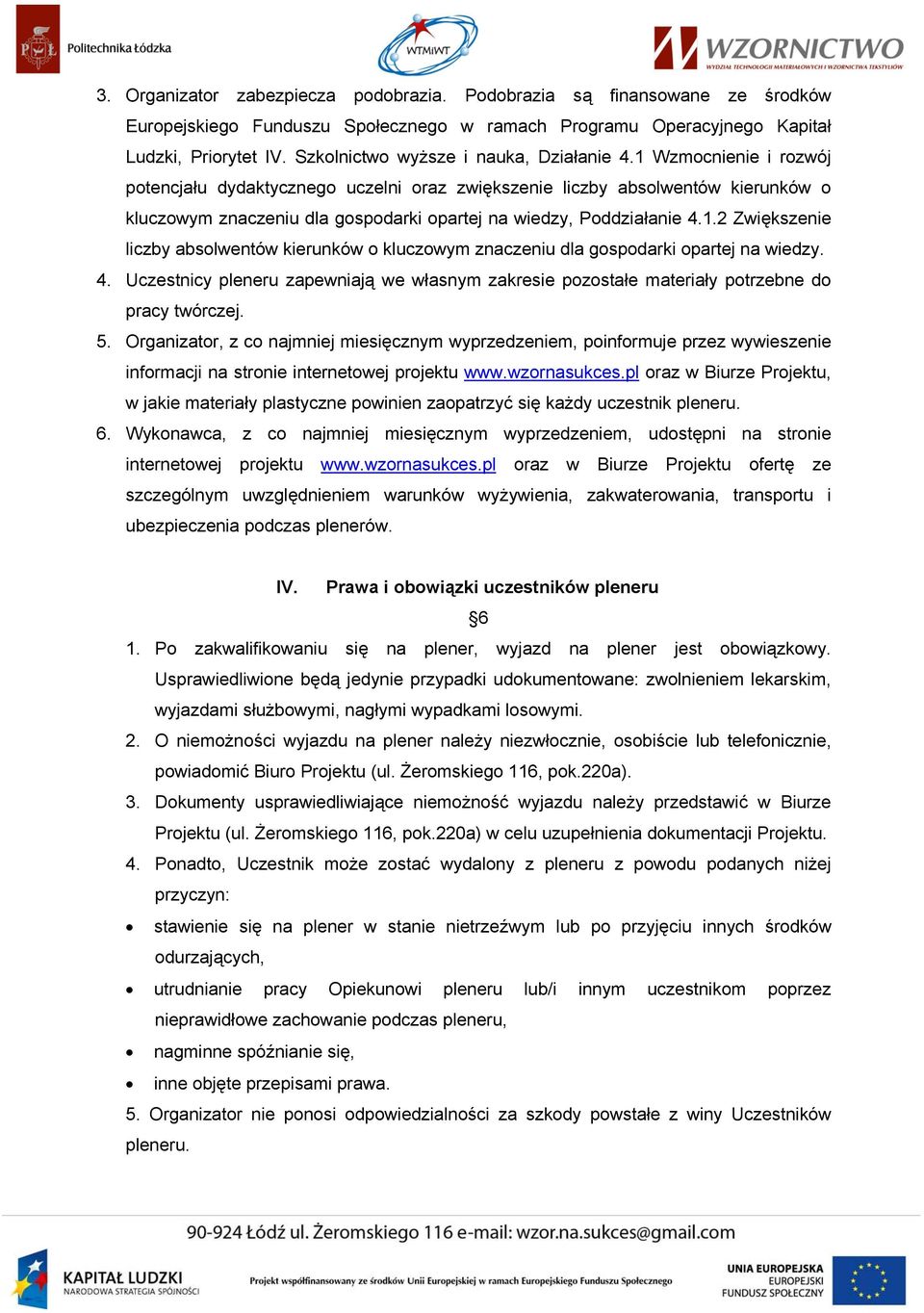 Politechnika Łódzka

WTMiWT

WZORNICTWO
WYDZIAŁ TECHNOLOGII MATERIAŁOWYCH I WZORNICTWA TEKSTYLIÓW

3. Organizator zabezpiecza podobrazia. Podobrazia są finansowane ze środków Europejskiego Funduszu Społecznego w ramach Programu Operacyjnego Kapitał Ludzki, Priorytet IV. Szkolnictwo wyższe i nauka, Działanie 4.1 Wzmocnienie i rozwój potencjału dydaktycznego uczelni oraz zwiększenie liczby absolwentów kierunków o kluczowym znaczeniu dla gospodarki opartej na wiedzy, Poddziałanie 4.1.2 Zwiększenie liczby absolwentów kierunków o kluczowym znaczeniu dla gospodarki opartej na wiedzy.
4. Uczestnicy pleneru zapewniają we własnym zakresie pozostałe materiały potrzebne do pracy twórczej.
5. Organizator, z co najmniej miesięcznym wyprzedzeniem, poinformuje przez wywieszenie informacji na stronie internetowej projektu www.wzornasukces.pl oraz w Biurze Projektu, w jakie materiały plastyczne powinien zaopatrzyć się każdy uczestnik pleneru.
6. Wykonawca, z co najmniej miesięcznym wyprzedzeniem, udostępni na stronie internetowej projektu www.wzornasukces.pl oraz w Biurze Projektu ofertę ze szczególnym uwzględnieniem warunków wyżywienia, zakwaterowania, transportu i ubezpieczenia podczas plenerów.

IV. Prawa i obowiązki uczestników pleneru

§6

1. Po zakwalifikowaniu się na plener, wyjazd na plener jest obowiązkowy. Usprawiedliwione będą jedynie przypadki udokumentowane: zwolnieniem lekarskim, wyjazdami służbowymi, nagłymi wypadkami losowymi.
2. O niemożności wyjazdu na plener należy niezwłocznie, osobiście lub telefonicznie, powiadomić Biuro Projektu (ul. Żeromskiego 116, pok.220a).
3. Dokumenty usprawiedliwiające niemożność wyjazdu należy przedstawić w Biurze Projektu (ul. Żeromskiego 116, pok.220a) w celu uzupełnienia dokumentacji Projektu.
4. Ponadto, Uczestnik może zostać wydalony z pleneru z powodu podanych niżej przyczyn:
• stawienie się na plener w stanie nietrzeźwym lub po przyjęciu innych środków odurzających,
• utrudnianie pracy Opiekunowi pleneru lub/i innym uczestnikom poprzez nieprawidłowe zachowanie podczas pleneru,
• nagminne spóźnianie się,
• inne objęte przepisami prawa.
5. Organizator nie ponosi odpowiedzialności za szkody powstałe z winy Uczestników pleneru.

90-924 Łódź ul. Żeromskiego 116 e-mail: wzor.na.sukces@gmail.com

KAPITAŁ LUDZKI
NARODOWA STRATEGIA SPÓJNOŚCI

Projekt współfinansowany ze środków Unii Europejskiej w ramach Europejskiego Funduszu Społecznego

UNIA EUROPEJSKA
EUROPEJSKI
FUNDUSZ SPOŁECZNY